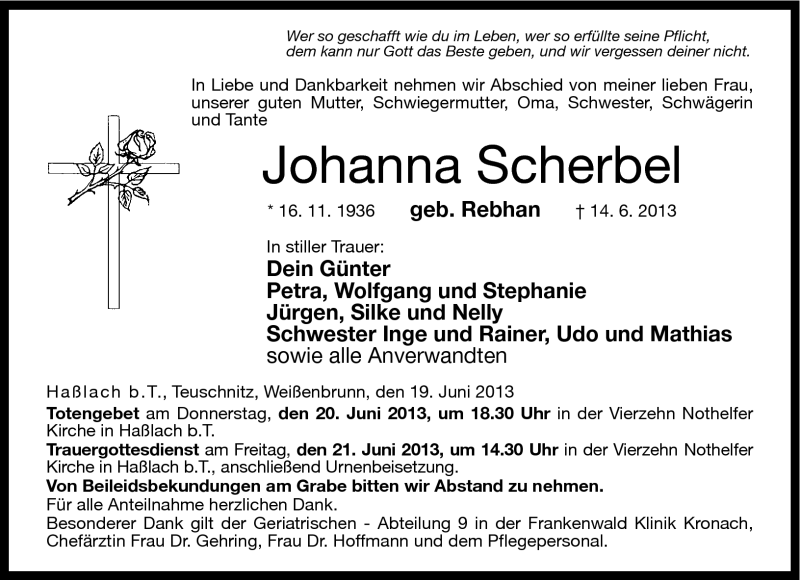 Wer so geschafft wie du im Leben, wer so erfüllte seine Pflicht,
dem kann nur Gott das Beste geben, und wir vergessen deiner nicht.

In Liebe und Dankbarkeit nehmen wir Abschied von meiner lieben Frau, unserer guten Mutter, Schwiegermutter, Oma, Schwester, Schwägerin und Tante

Johanna Scherbel

* 16. 11. 1936 geb. Rebhan † 14. 6. 2013

In stiller Trauer:
Dein Günter
Petra, Wolfgang und Stephanie
Jürgen, Silke und Nelly
Schwester Inge und Rainer, Udo und Mathias
sowie alle Anverwandten

Haßlach b.T., Teuschnitz, Weißenbrunn, den 19. Juni 2013
Totengebet am Donnerstag, den 20. Juni 2013, um 18.30 Uhr in der Vierzehn Nothelfer Kirche in Haßlach b.T.
Trauergottesdienst am Freitag, den 21. Juni 2013, um 14.30 Uhr in der Vierzehn Nothelfer Kirche in Haßlach b.T., anschließend Urnenbeisetzung.
Von Beileidsbekundungen am Grabe bitten wir Abstand zu nehmen.
Für alle Anteilnahme herzlichen Dank.
Besonderer Dank gilt der Geriatrischen - Abteilung 9 in der Frankenwald Klinik Kronach, Chefärztin Frau Dr. Gehring, Frau Dr. Hoffmann und dem Pflegepersonal.